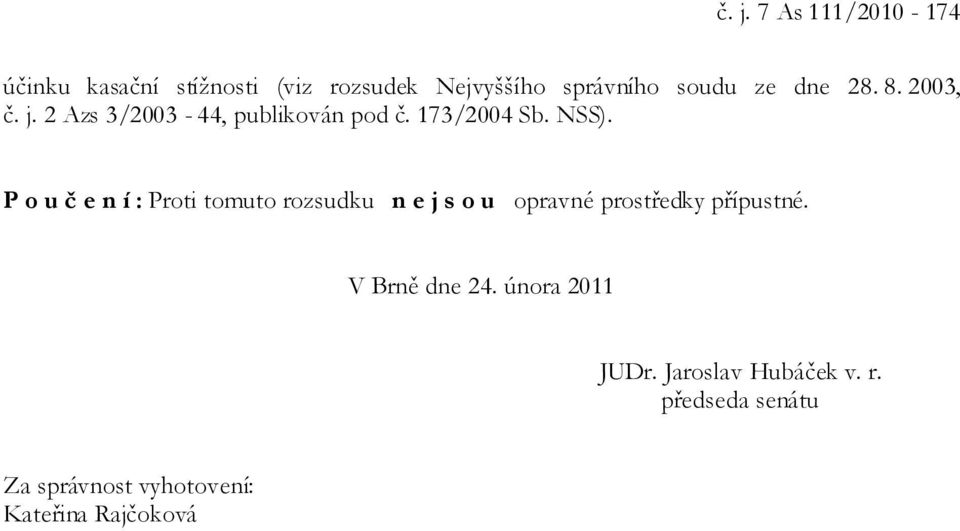 č. j. 7 As 111/2010 - 174

účinku kasační stížnosti (viz rozsudek Nejvyššího správního soudu ze dne 28. 8. 2003, č. j. 2 Azs 3/2003 - 44, publikován pod č. 173/2004 Sb. NSS).

P o u č e n í : Proti tomuto rozsudku n e j s o u opravné prostředky přípustné.

V Brně dne 24. února 2011

JUDr. Jaroslav Hubáček v. r.
předseda senátu

Za správnost vyhotovení:
Kateřina Rajčoková